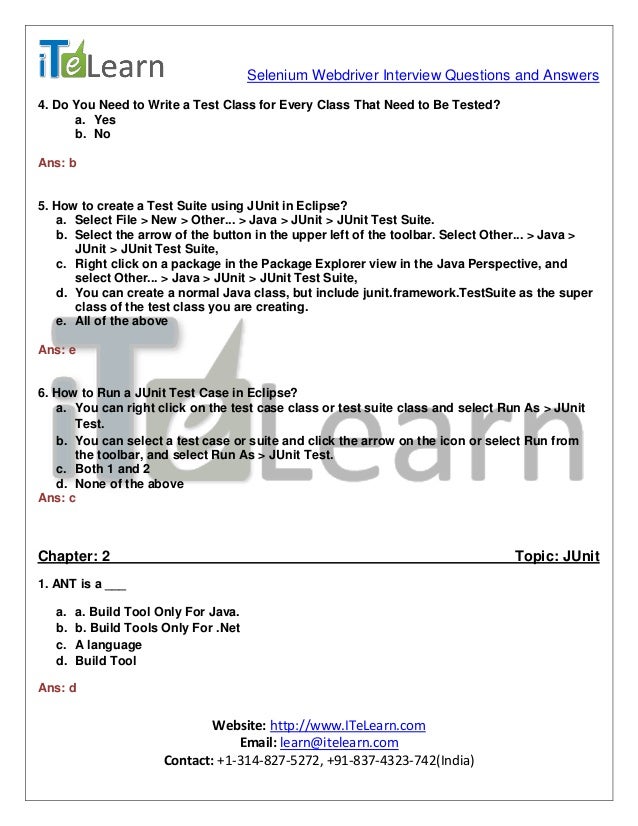 iTeLearn

Selenium Webdriver Interview Questions and Answers

4. Do You Need to Write a Test Class for Every Class That Need to Be Tested?
a. Yes
b. No

Ans: b

5. How to create a Test Suite using JUnit in Eclipse?
a. Select File > New > Other... > Java > JUnit > JUnit Test Suite.
b. Select the arrow of the button in the upper left of the toolbar. Select Other... > Java > JUnit > JUnit Test Suite,
c. Right click on a package in the Package Explorer view in the Java Perspective, and select Other... > Java > JUnit > JUnit Test Suite,
d. You can create a normal Java class, but include junit.framework.TestSuite as the super class of the test class you are creating.
e. All of the above

Ans: e

6. How to Run a JUnit Test Case in Eclipse?
a. You can right click on the test case class or test suite class and select Run As > JUnit Test.
b. You can select a test case or suite and click the arrow on the icon or select Run from the toolbar, and select Run As > JUnit Test.
c. Both 1 and 2
d. None of the above
Ans: c

Chapter: 2 Topic: JUnit

1. ANT is a ___

a. a. Build Tool Only For Java.
b. b. Build Tools Only For .Net
c. A language
d. Build Tool

Ans: d

Website: http://www.ITeLearn.com
Email: learn@itelearn.com
Contact: +1-314-827-5272, +91-837-4323-742(India)